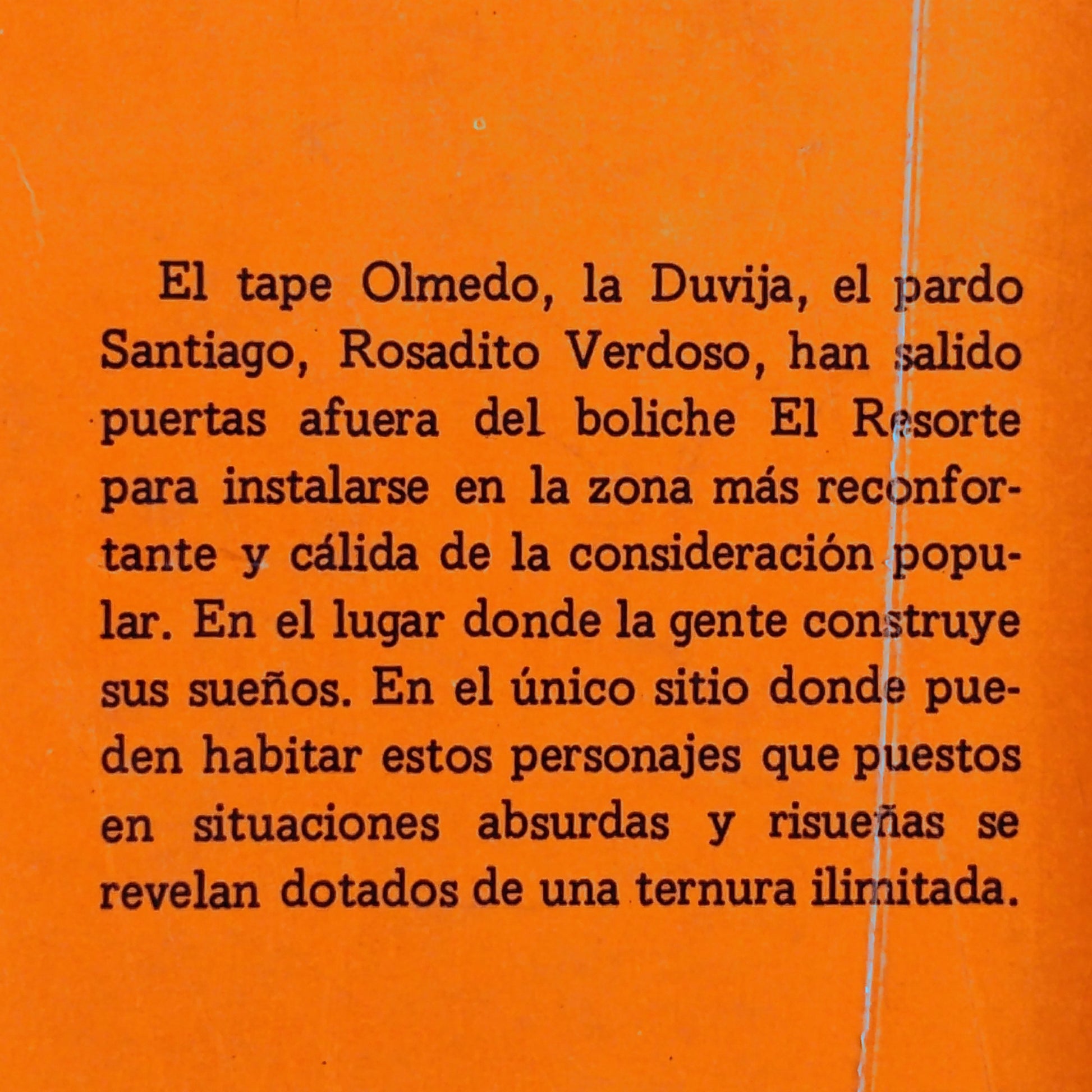 El tape Olmedo, la Duvija, el pardo Santiago, Rosadito Verdoso, han salido puertas afuera del boliche El Resorte para instalarse en la zona más reconfortante y cálida de la consideración popular. En el lugar donde la gente construye sus sueños. En el único sitio donde pueden habitar estos personajes que puestos en situaciones absurdas y risueñas se revelan dotados de una ternura ilimitada.